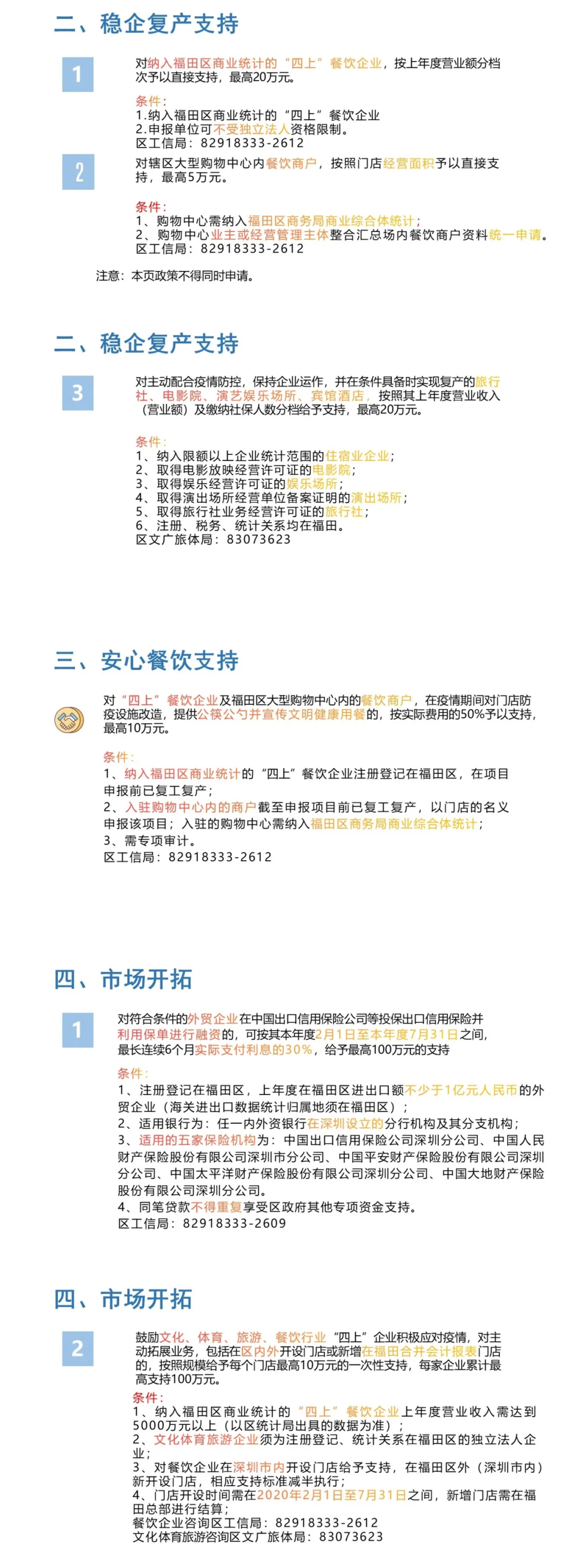 二、稳企复产支持

1

对纳入福田区商业统计的“四上”餐饮企业，按上年度营业额分档次予以直接支持，最高20万元。

条件：
1.纳入福田区商业统计的“四上”餐饮企业
2.申报单位可不受独立法人资格限制。
区工信局：82918333-2612

2

对辖区大型购物中心内餐饮商户，按照门店经营面积予以直接支持，最高5万元。

条件：
1、购物中心需纳入福田区商务局商业综合体统计；
2、购物中心业主或经营管理主体整合汇总场内餐饮商户资料统一申请。
区工信局：82918333-2612

注意：本页政策不得同时申请。

二、稳企复产支持

3

对主动配合疫情防控，保持企业运作，并在条件具备时实现复产的旅行社、电影院、演艺娱乐场所、宾馆酒店，按照其上年度营业收入（营业额）及缴纳社保人数分档给予支持，最高20万元。

条件：
1、纳入限额以上企业统计范围的住宿业企业；
2、取得电影放映经营许可证的电影院；
3、取得娱乐经营许可证的娱乐场所；
4、取得演出场所经营单位备案证明的演出场所；
5、取得旅行社业务经营许可证的旅行社；
6、注册、税务、统计关系均在福田。
区文广旅体局：83073623

三、安心餐饮支持

对“四上”餐饮企业及福田区大型购物中心内的餐饮商户，在疫情期间对门店防疫设施改造，提供公筷公勺并宣传文明健康用餐的，按实际费用的50%予以支持，最高10万元。

条件：
1、纳入福田区商业统计的“四上”餐饮企业注册登记在福田区，在项目申报前已复工复产；
2、入驻购物中心内的商户截至申报项目前已复工复产，以门店的名义申报该项目；入驻的购物中心需纳入福田区商务局商业综合体统计；
3、需专项审计。
区工信局：82918333-2612

四、市场开拓

1

对符合条件的外贸企业在中国出口信用保险公司等投保出口信用保险并利用保单进行融资的，可按其本年度2月1日至本年度7月31日之间，最长连续6个月实际支付利息的30%，给予最高100万元的支持

条件：
1、注册登记在福田区，上年度在福田区进出口额不少于1亿元人民币的外贸企业（海关进出口数据统计归属地须在福田区）；
2、适用银行为：任一内外资银行在深圳设立的分行机构及其分支机构；
3、适用的五家保险机构为：中国出口信用保险公司深圳分公司、中国人民财产保险股份有限公司深圳市分公司、中国平安财产保险股份有限公司深圳分公司、中国太平洋财产保险股份有限公司深圳分公司、中国大地财产保险股份有限公司深圳分公司。
4、同笔贷款不得重复享受区政府其他专项资金支持。
区工信局：82918333-2609

四、市场开拓

2

鼓励文化、体育、旅游、餐饮行业“四上”企业积极应对疫情，对主动拓展业务，包括在区内外开设门店或新增在福田合并会计报表门店的，按照规模给予每个门店最高10万元的一次性支持，每家企业累计最高支持100万元。

条件：
1、纳入福田区商业统计的“四上”餐饮企业上年度营业收入需达到5000万元以上（以区统计局出具的数据为准）；
2、文化体育旅游企业须为注册登记、统计关系在福田区的独立法人企业；
3、对餐饮企业在深圳市内开设门店给予支持，在福田区外（深圳市内）新开设门店，相应支持标准减半执行；
4、门店开设时间需在2020年2月1日至7月31日之间，新增门店需在福田总部进行结算；
餐饮企业咨询区工信局：82918333-2612
文化体育旅游咨询区文广旅体局：83073623